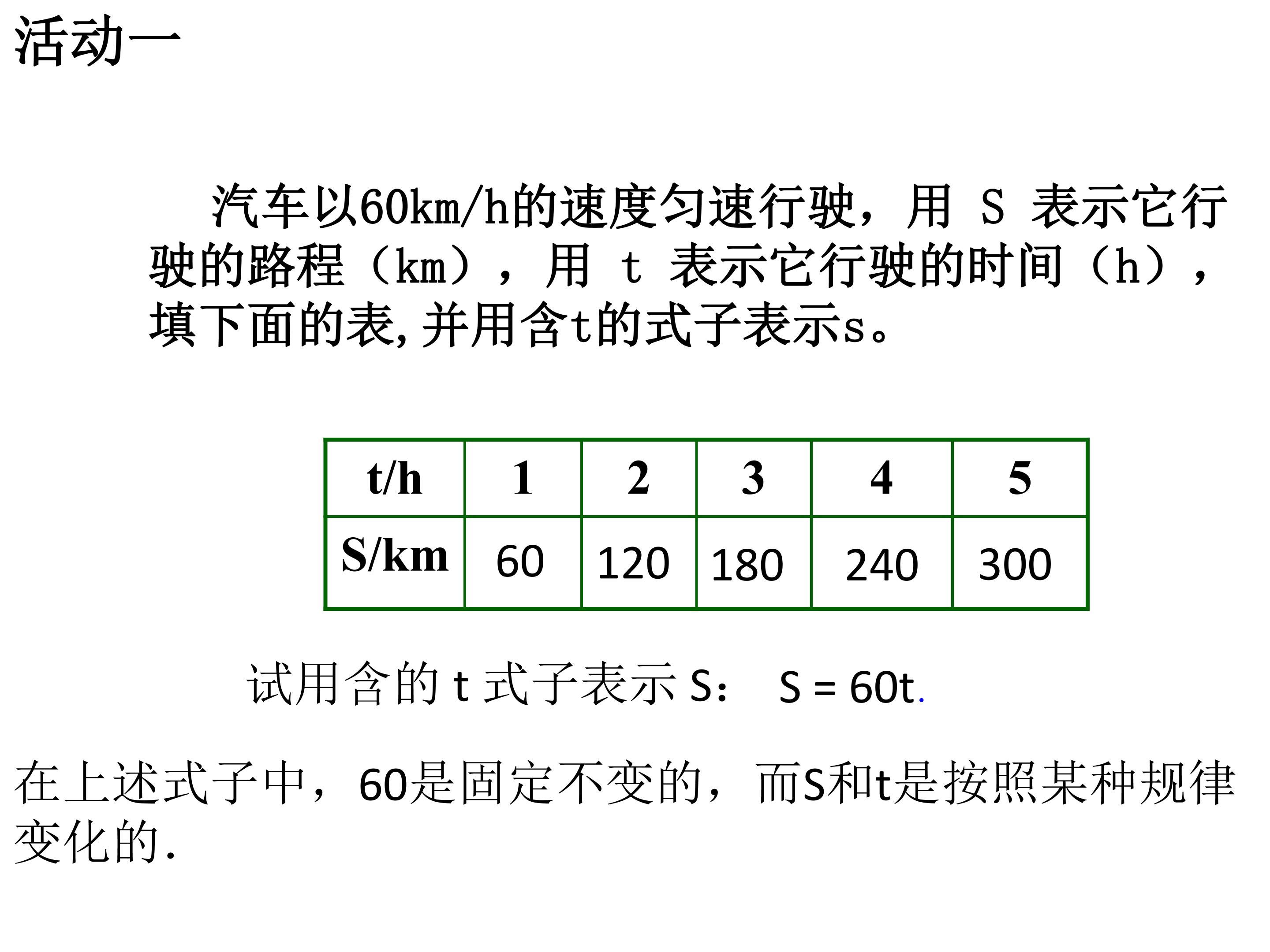 活动一

汽车以60km/h的速度匀速行驶，用 S 表示它行驶的路程（km），用 t 表示它行驶的时间（h），填下面的表，并用含t的式子表示s。

| t/h | 1 | 2 | 3 | 4 | 5 |
|---|---|---|---|---|---|
| S/km | 60 | 120 | 180 | 240 | 300 |

试用含的 t 式子表示 S：  S = 60t.

在上述式子中，60是固定不变的，而S和t是按照某种规律变化的.